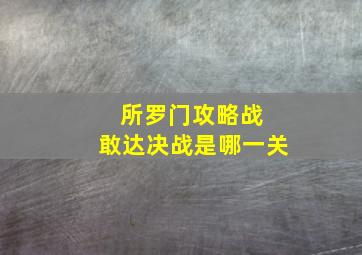 所罗门攻略战
敢达决战是哪一关